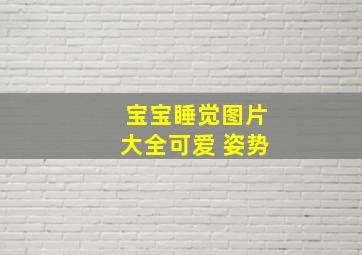 宝宝睡觉图片
大全可爱 姿势